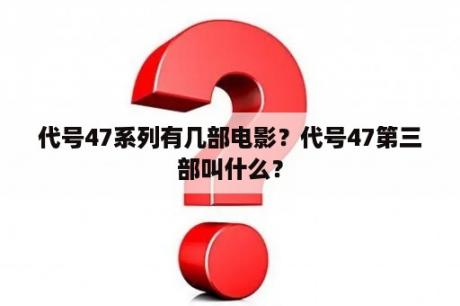 代号47系列有几部电影？代号47第三部叫什么？